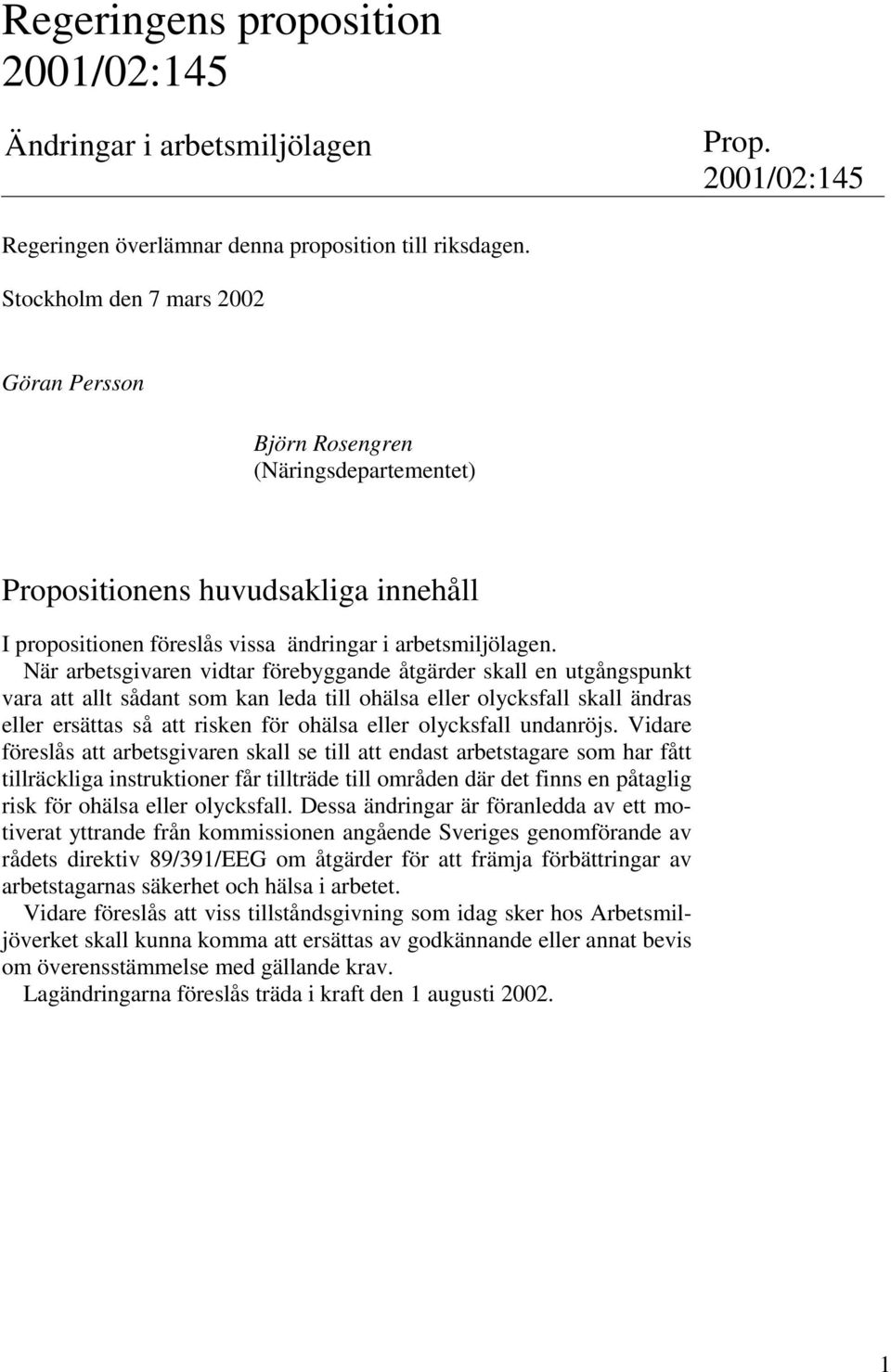 Regeringens proposition 2001/02:145

Ändringar i arbetsmiljölagen

Prop. 2001/02:145

Regeringen överlämnar denna proposition till riksdagen.

Stockholm den 7 mars 2002

Göran Persson

Björn Rosengren
(Näringsdepartementet)

Propositionens huvudsakliga innehåll

I propositionen föreslås vissa ändringar i arbetsmiljölagen. När arbetsgivaren vidtar förebyggande åtgärder skall en utgångspunkt vara att allt sådant som kan leda till ohälsa eller olycksfall skall ändras eller ersättas så att risken för ohälsa eller olycksfall undanröjs. Vidare föreslås att arbetsgivaren skall se till att endast arbetstagare som har fått tillräckliga instruktioner får tillträde till områden där det finns en påtaglig risk för ohälsa eller olycksfall. Dessa ändringar är föranledda av ett motiverat yttrande från kommissionen angående Sveriges genomförande av rådets direktiv 89/391/EEG om åtgärder för att främja förbättringar av arbetstagarnas säkerhet och hälsa i arbetet.

Vidare föreslås att viss tillståndsgivning som idag sker hos Arbetsmiljöverket skall kunna komma att ersättas av godkännande eller annat bevis om överensstämmelse med gällande krav.

Lagändringarna föreslås träda i kraft den 1 augusti 2002.

1